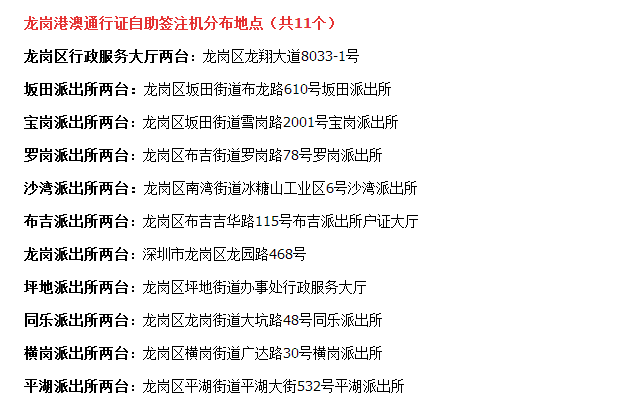 龙岗港澳通行证自助签注机分布地点（共11个）

龙岗区行政服务大厅两台：龙岗区龙翔大道8033-1号

坂田派出所两台：龙岗区坂田街道布龙路610号坂田派出所

宝岗派出所两台：龙岗区坂田街道雪岗路2001号宝岗派出所

罗岗派出所两台：龙岗区布吉街道罗岗路78号罗岗派出所

沙湾派出所两台：龙岗区南湾街道冰糖山工业区6号沙湾派出所

布吉派出所两台：龙岗区布吉吉华路115号布吉派出所户证大厅

龙岗派出所两台：深圳市龙岗区龙园路468号

坪地派出所两台：龙岗区坪地街道办事处行政服务大厅

同乐派出所两台：龙岗区龙岗街道大坑路48号同乐派出所

横岗派出所两台：龙岗区横岗街道广达路30号横岗派出所

平湖派出所两台：龙岗区平湖街道平湖大街532号平湖派出所